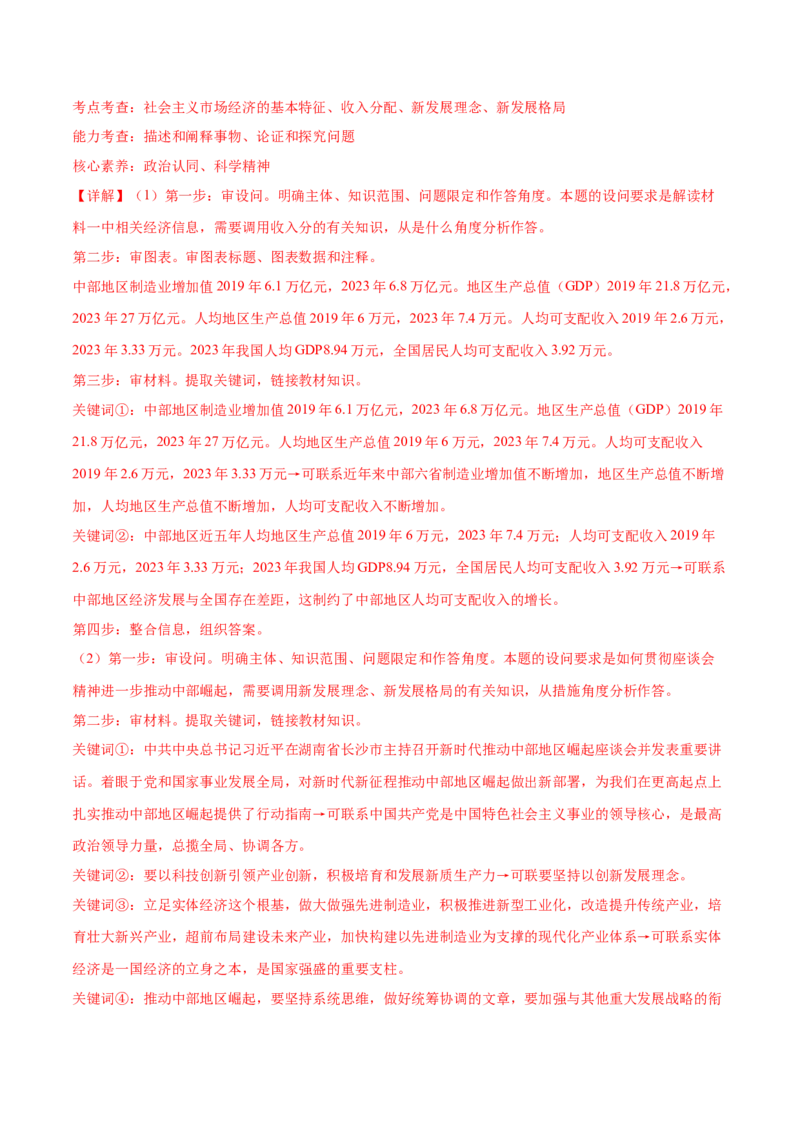 考点考查：社会主义市场经济的基本特征、收入分配、新发展理念、新发展格局

能力考查：描述和阐释事物、论证和探究问题

核心素养：政治认同、科学精神

【详解】（1）第一步：审设问。明确主体、知识范围、问题限定和作答角度。本题的设问要求是解读材料一中相关经济信息，需要调用收入分的有关知识，从是什么角度分析作答。

第二步：审图表。审图表标题、图表数据和注释。

中部地区制造业增加值 2019 年 6.1 万亿元，2023 年 6.8 万亿元。地区生产总值（GDP）2019 年 21.8 万亿元，2023 年 27 万亿元。人均地区生产总值 2019 年 6 万元，2023 年 7.4 万元。人均可支配收入 2019 年 2.6 万元，2023 年 3.33 万元。2023 年我国人均 GDP8.94 万元，全国居民人均可支配收入 3.92 万元。

第三步：审材料。提取关键词，链接教材知识。

关键词①：中部地区制造业增加值 2019 年 6.1 万亿元，2023 年 6.8 万亿元。地区生产总值（GDP）2019 年 21.8 万亿元，2023 年 27 万亿元。人均地区生产总值 2019 年 6 万元，2023 年 7.4 万元。人均可支配收入 2019 年 2.6 万元，2023 年 3.33 万元→可联系近年来中部六省制造业增加值不断增加，地区生产总值不断增加，人均地区生产总值不断增加，人均可支配收入不断增加。

关键词②：中部地区近五年人均地区生产总值 2019 年 6 万元，2023 年 7.4 万元；人均可支配收入 2019 年 2.6 万元，2023 年 3.33 万元；2023 年我国人均 GDP8.94 万元，全国居民人均可支配收入 3.92 万元→可联系中部地区经济发展与全国存在差距，这制约了中部地区人均可支配收入的增长。

第四步：整合信息，组织答案。

（2）第一步：审设问。明确主体、知识范围、问题限定和作答角度。本题的设问要求是如何贯彻座谈会精神进一步推动中部崛起，需要调用新发展理念、新发展格局的有关知识，从措施角度分析作答。

第二步：审材料。提取关键词，链接教材知识。

关键词①：中共中央总书记习近平在湖南省长沙市主持召开新时代推动中部地区崛起座谈会并发表重要讲话。着眼于党和国家事业发展全局，对新时代新征程推动中部地区崛起做出新部署，为我们在更高起点上扎实推动中部地区崛起提供了行动指南→可联系中国共产党是中国特色社会主义事业的领导核心，是最高政治领导力量，总揽全局、协调各方。

关键词②：要以科技创新引领产业创新，积极培育和发展新质生产力→可联要坚持以创新发展理念。

关键词③：立足实体经济这个根基，做大做强先进制造业，积极推进新型工业化，改造提升传统产业，培育壮大新兴产业，超前布局建设未来产业，加快构建以先进制造业为支撑的现代化产业体系→可联系实体经济是一国经济的立身之本，是国家强盛的重要支柱。

关键词④：推动中部地区崛起，要坚持系统思维，做好统筹协调的文章，要加强与其他重大发展战略的衔